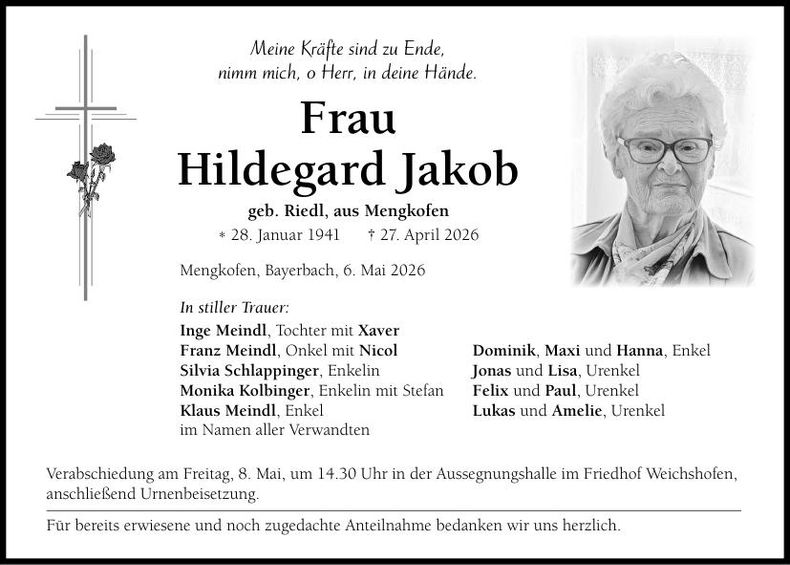 Meine Kräfte sind zu Ende,
nimm mich, o Herr, in deine Hände.

Frau
Hildegard Jakob

geb. Riedl, aus Mengkofen

* 28. Januar 1941 † 27. April 2026

Mengkofen, Bayerbach, 6. Mai 2026

In stiller Trauer:

Inge Meindl, Tochter mit Xaver
Franz Meindl, Onkel mit Nicol
Silvia Schlappinger, Enkelin
Monika Kolbinger, Enkelin mit Stefan
Klaus Meindl, Enkel
im Namen aller Verwandten

Dominik, Maxi und Hanna, Enkel
Jonas und Lisa, Urenkel
Felix und Paul, Urenkel
Lukas und Amelie, Urenkel

Verabschiedung am Freitag, 8. Mai, um 14.30 Uhr in der Aussegnungshalle im Friedhof Weichshofen, anschließend Urnenbeisetzung.

Für bereits erwiesene und noch zugedachte Anteilnahme bedanken wir uns herzlich.